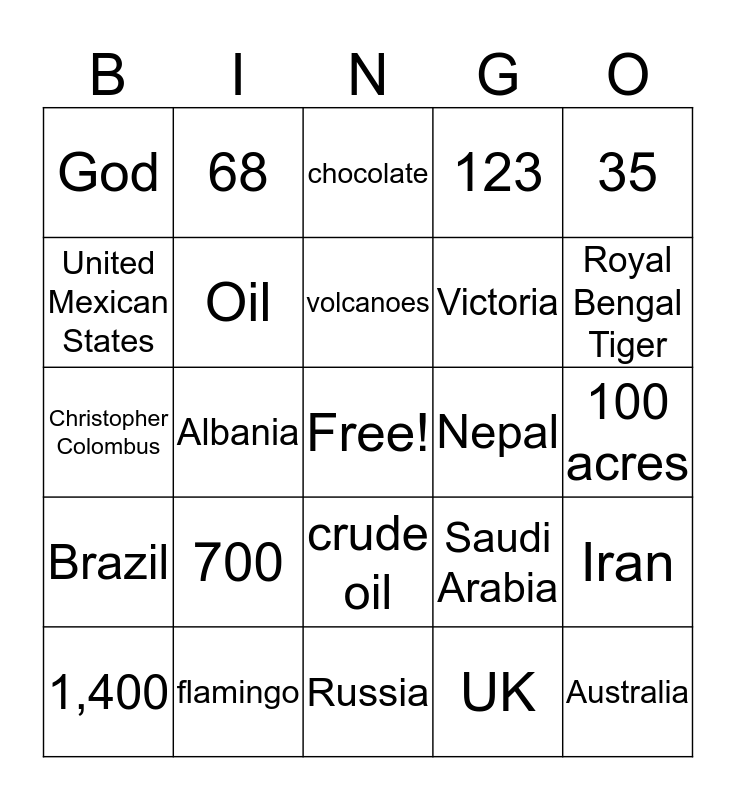 | B | I | N | G | O |
|---|---|---|---|---|
| God | 68 | chocolate | 123 | 35 |
| United Mexican States | Oil | volcanoes | Victoria | Royal Bengal Tiger |
| Christopher Colombus | Albania | Free! | Nepal | 100 acres |
| Brazil | 700 | crude oil | Saudi Arabia | Iran |
| 1,400 | flamingo | Russia | UK | Australia |